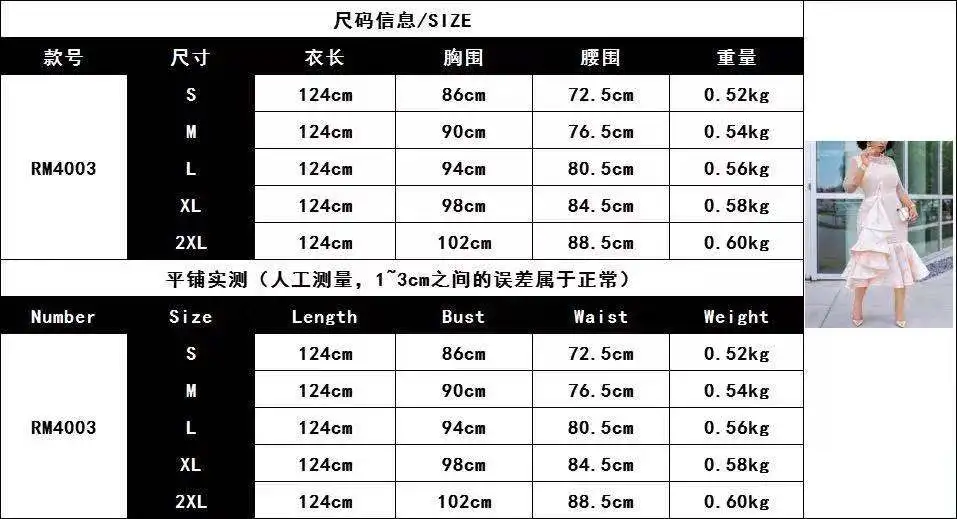 尺码信息/SIZE

| 款号 | 尺寸 | 衣长 | 胸围 | 腰围 | 重量 |
|---|---|---|---|---|---|
| RM4003 | S | 124cm | 86cm | 72.5cm | 0.52kg |
| | M | 124cm | 90cm | 76.5cm | 0.54kg |
| | L | 124cm | 94cm | 80.5cm | 0.56kg |
| | XL | 124cm | 98cm | 84.5cm | 0.58kg |
| | 2XL | 124cm | 102cm | 88.5cm | 0.60kg |

平铺实测（人工测量，1~3cm之间的误差属于正常）

| Number | Size | Length | Bust | Waist | Weight |
|---|---|---|---|---|---|
| RM4003 | S | 124cm | 86cm | 72.5cm | 0.52kg |
| | M | 124cm | 90cm | 76.5cm | 0.54kg |
| | L | 124cm | 94cm | 80.5cm | 0.56kg |
| | XL | 124cm | 98cm | 84.5cm | 0.58kg |
| | 2XL | 124cm | 102cm | 88.5cm | 0.60kg |